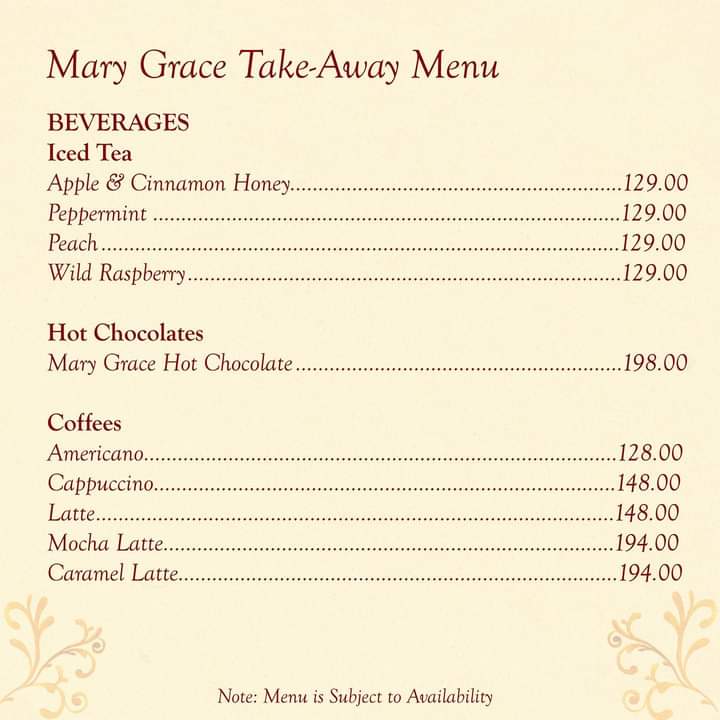 Mary Grace Take-Away Menu

BEVERAGES

Iced Tea

Apple & Cinnamon Honey 129.00
Peppermint 129.00
Peach 129.00
Wild Raspberry 129.00

Hot Chocolates

Mary Grace Hot Chocolate 198.00

Coffees

Americano 128.00
Cappuccino 148.00
Latte 148.00
Mocha Latte 194.00
Caramel Latte 194.00

Note: Menu is Subject to Availability